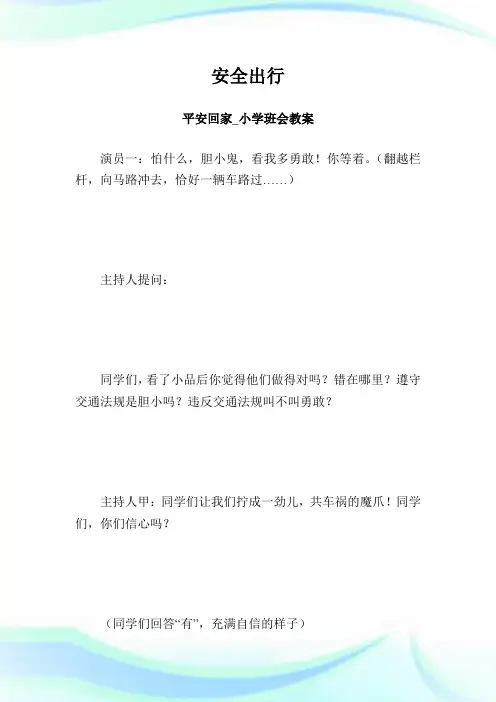 安全出行

平安回家_小学班会教案

演员一：怕什么，胆小鬼，看我多勇敢！你等着。（翻越栏杆，向马路冲去，恰好一辆车路过……）

主持人提问：

同学们，看了小品后你觉得他们做得对吗？错在哪里？遵守交通法规是胆小吗？违反交通法规叫不叫勇敢？

主持人甲：同学们让我们拧成一劲儿，共车祸的魔爪！同学们，你们信心吗？

（同学们回答“有”，充满自信的样子）